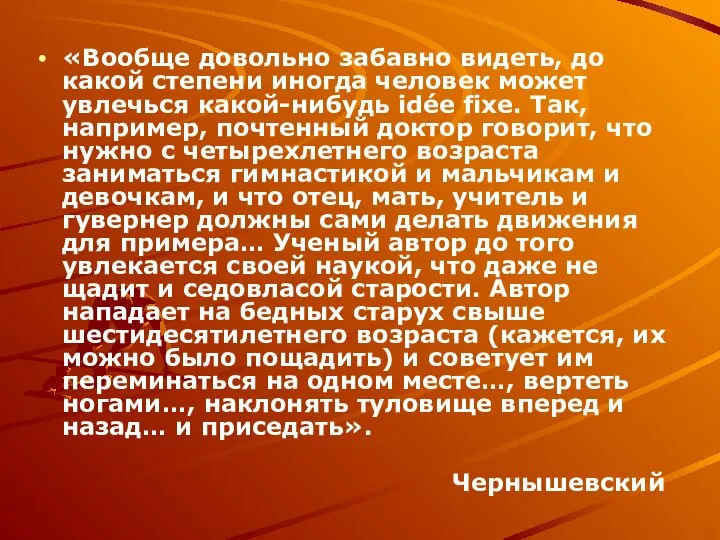 • «Вообще довольно забавно видеть, до какой степени иногда человек может увлечься какой-нибудь idée fixe. Так, например, почтенный доктор говорит, что нужно с четырехлетнего возраста заниматься гимнастикой и мальчикам и девочкам, и что отец, мать, учитель и гувернер должны сами делать движения для примера… Ученый автор до того увлекается своей наукой, что даже не щадит и седовласой старости. Автор нападает на бедных старух свыше шестидесятилетнего возраста (кажется, их можно было пощадить) и советует им переминаться на одном месте…, вертеть ногами…, наклонять туловище вперед и назад… и приседать».

Чернышевский